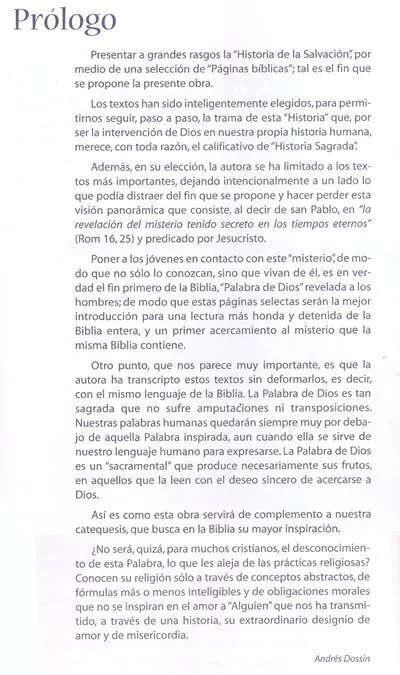 Prólogo

Presentar a grandes rasgos la "Historia de la Salvación", por medio de una selección de "Páginas bíblicas"; tal es el fin que se propone la presente obra.

Los textos han sido inteligentemente elegidos, para permitirnos seguir, paso a paso, la trama de esta "Historia" que, por ser la intervención de Dios en nuestra propia historia humana, merece, con toda razón, el calificativo de "Historia Sagrada".

Además, en su elección, la autora se ha limitado a los textos más importantes, dejando intencionalmente a un lado lo que podía distraer del fin que se propone y hacer perder esta visión panorámica que consiste, al decir de san Pablo, en "la revelación del misterio tenido secreto en los tiempos eternos" (Rom 16, 25) y predicado por Jesucristo.

Poner a los jóvenes en contacto con este "misterio", de modo que no sólo lo conozcan, sino que vivan de él, es en verdad el fin primero de la Biblia, "Palabra de Dios" revelada a los hombres; de modo que estas páginas selectas serán la mejor introducción para una lectura más honda y detenida de la Biblia entera, y un primer acercamiento al misterio que la misma Biblia contiene.

Otro punto, que nos parece muy importante, es que la autora ha transcripto estos textos sin deformarlos, es decir, con el mismo lenguaje de la Biblia. La Palabra de Dios es tan sagrada que no sufre amputaciones ni transposiciones. Nuestras palabras humanas quedarán siempre muy por debajo de aquella Palabra inspirada, aun cuando ella se sirve de nuestro lenguaje humano para expresarse. La Palabra de Dios es un "sacramental" que produce necesariamente sus frutos, en aquellos que la leen con el deseo sincero de acercarse a Dios.

Así es como esta obra servirá de complemento a nuestra catequesis, que busca en la Biblia su mayor inspiración.

¿No será, quizá, para muchos cristianos, el desconocimiento de esta Palabra, lo que les aleja de las prácticas religiosas? Conocen su religión sólo a través de conceptos abstractos, de fórmulas más o menos inteligibles y de obligaciones morales que no se inspiran en el amor a "Alguien" que nos ha transmitido, a través de una historia, su extraordinario designio de amor y de misericordia.

Andrés Dossin